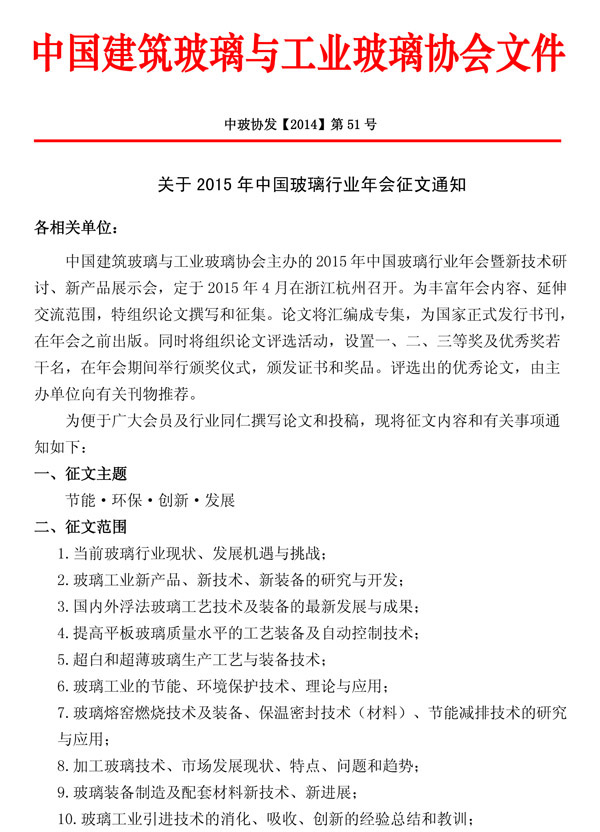 中国建筑玻璃与工业玻璃协会文件

中玻协发【2014】第 51 号

关于 2015 年中国玻璃行业年会征文通知

各相关单位：

中国建筑玻璃与工业玻璃协会主办的 2015 年中国玻璃行业年会暨新技术研讨、新产品展示会，定于 2015 年 4 月在浙江杭州召开。为丰富年会内容、延伸交流范围，特组织论文撰写和征集。论文将汇编成专集，为国家正式发行书刊，在年会之前出版。同时将组织论文评选活动，设置一、二、三等奖及优秀奖若干名，在年会期间举行颁奖仪式，颁发证书和奖品。评选出的优秀论文，由主办单位向有关刊物推荐。

为便于广大会员及行业同仁撰写论文和投稿，现将征文内容和有关事项通知如下：

一、征文主题

节能·环保·创新·发展

二、征文范围

1. 当前玻璃行业现状、发展机遇与挑战；
2. 玻璃工业新产品、新技术、新装备的研究与开发；
3. 国内外浮法玻璃工艺技术及装备的最新发展与成果；
4. 提高平板玻璃质量水平的工艺装备及自动控制技术；
5. 超白和超薄玻璃生产工艺与装备技术；
6. 玻璃工业的节能、环境保护技术、理论与应用；
7. 玻璃熔窑燃烧技术及装备、保温密封技术（材料）、节能减排技术的研究与应用；
8. 加工玻璃技术、市场发展现状、特点、问题和趋势；
9. 玻璃装备制造及配套材料新技术、新进展；
10. 玻璃工业引进技术的消化、吸收、创新的经验总结和教训；